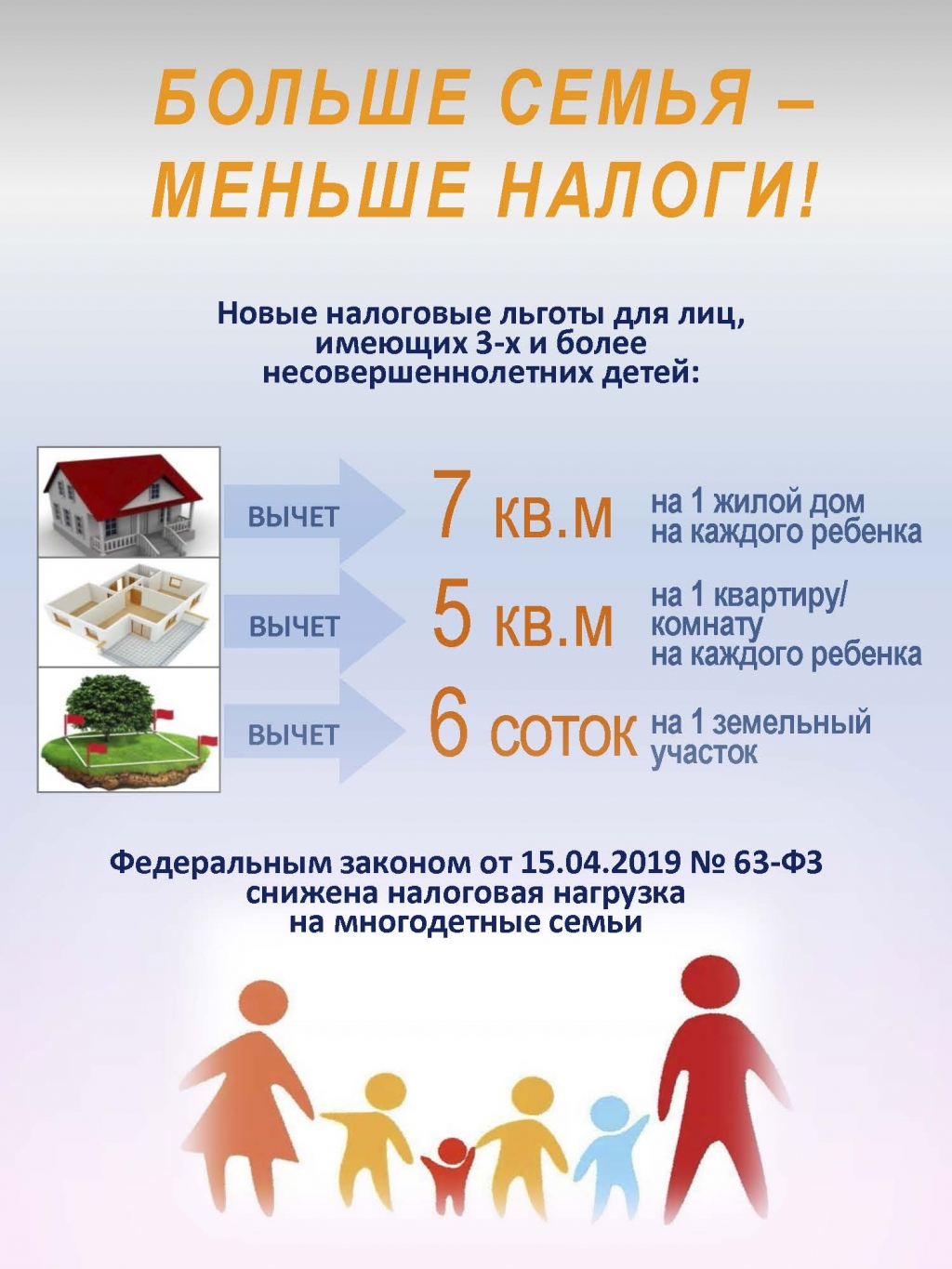 БОЛЬШЕ СЕМЬЯ – МЕНЬШЕ НАЛОГИ!

Новые налоговые льготы для лиц, имеющих 3-х и более несовершеннолетних детей:

ВЫЧЕТ 7 кв.м на 1 жилой дом на каждого ребенка

ВЫЧЕТ 5 кв.м на 1 квартиру/ комнату на каждого ребенка

ВЫЧЕТ 6 соток на 1 земельный участок

Федеральным законом от 15.04.2019 № 63-ФЗ снижена налоговая нагрузка на многодетные семьи